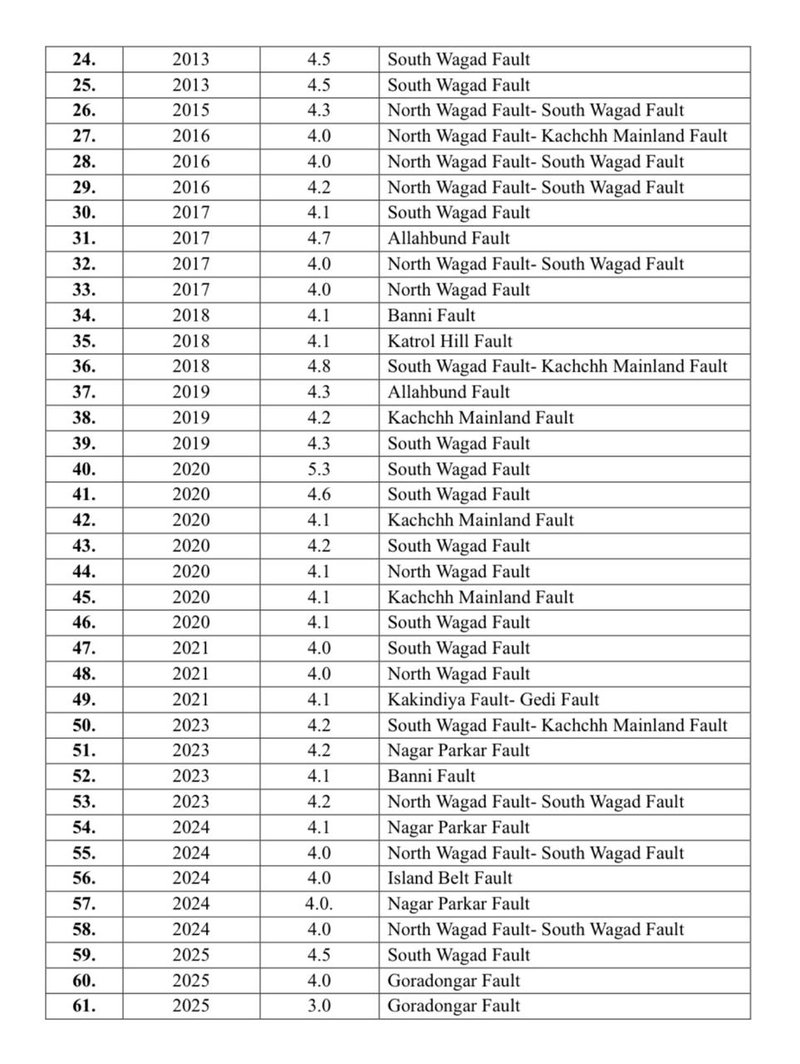 | 24. | 2013 | 4.5 | South Wagad Fault |
|---|---|---|---|
| 25. | 2013 | 4.5 | South Wagad Fault |
| 26. | 2015 | 4.3 | North Wagad Fault- South Wagad Fault |
| 27. | 2016 | 4.0 | North Wagad Fault- Kachchh Mainland Fault |
| 28. | 2016 | 4.0 | North Wagad Fault- South Wagad Fault |
| 29. | 2016 | 4.2 | North Wagad Fault- South Wagad Fault |
| 30. | 2017 | 4.1 | South Wagad Fault |
| 31. | 2017 | 4.7 | Allahbund Fault |
| 32. | 2017 | 4.0 | North Wagad Fault- South Wagad Fault |
| 33. | 2017 | 4.0 | North Wagad Fault |
| 34. | 2018 | 4.1 | Banni Fault |
| 35. | 2018 | 4.1 | Katrol Hill Fault |
| 36. | 2018 | 4.8 | South Wagad Fault- Kachchh Mainland Fault |
| 37. | 2019 | 4.3 | Allahbund Fault |
| 38. | 2019 | 4.2 | Kachchh Mainland Fault |
| 39. | 2019 | 4.3 | South Wagad Fault |
| 40. | 2020 | 5.3 | South Wagad Fault |
| 41. | 2020 | 4.6 | South Wagad Fault |
| 42. | 2020 | 4.1 | Kachchh Mainland Fault |
| 43. | 2020 | 4.2 | South Wagad Fault |
| 44. | 2020 | 4.1 | North Wagad Fault |
| 45. | 2020 | 4.1 | Kachchh Mainland Fault |
| 46. | 2020 | 4.1 | South Wagad Fault |
| 47. | 2021 | 4.0 | South Wagad Fault |
| 48. | 2021 | 4.0 | North Wagad Fault |
| 49. | 2021 | 4.1 | Kakindiya Fault- Gedi Fault |
| 50. | 2023 | 4.2 | South Wagad Fault- Kachchh Mainland Fault |
| 51. | 2023 | 4.2 | Nagar Parkar Fault |
| 52. | 2023 | 4.1 | Banni Fault |
| 53. | 2023 | 4.2 | North Wagad Fault- South Wagad Fault |
| 54. | 2024 | 4.1 | Nagar Parkar Fault |
| 55. | 2024 | 4.0 | North Wagad Fault- South Wagad Fault |
| 56. | 2024 | 4.0 | Island Belt Fault |
| 57. | 2024 | 4.0. | Nagar Parkar Fault |
| 58. | 2024 | 4.0 | North Wagad Fault- South Wagad Fault |
| 59. | 2025 | 4.5 | South Wagad Fault |
| 60. | 2025 | 4.0 | Goradongar Fault |
| 61. | 2025 | 3.0 | Goradongar Fault |